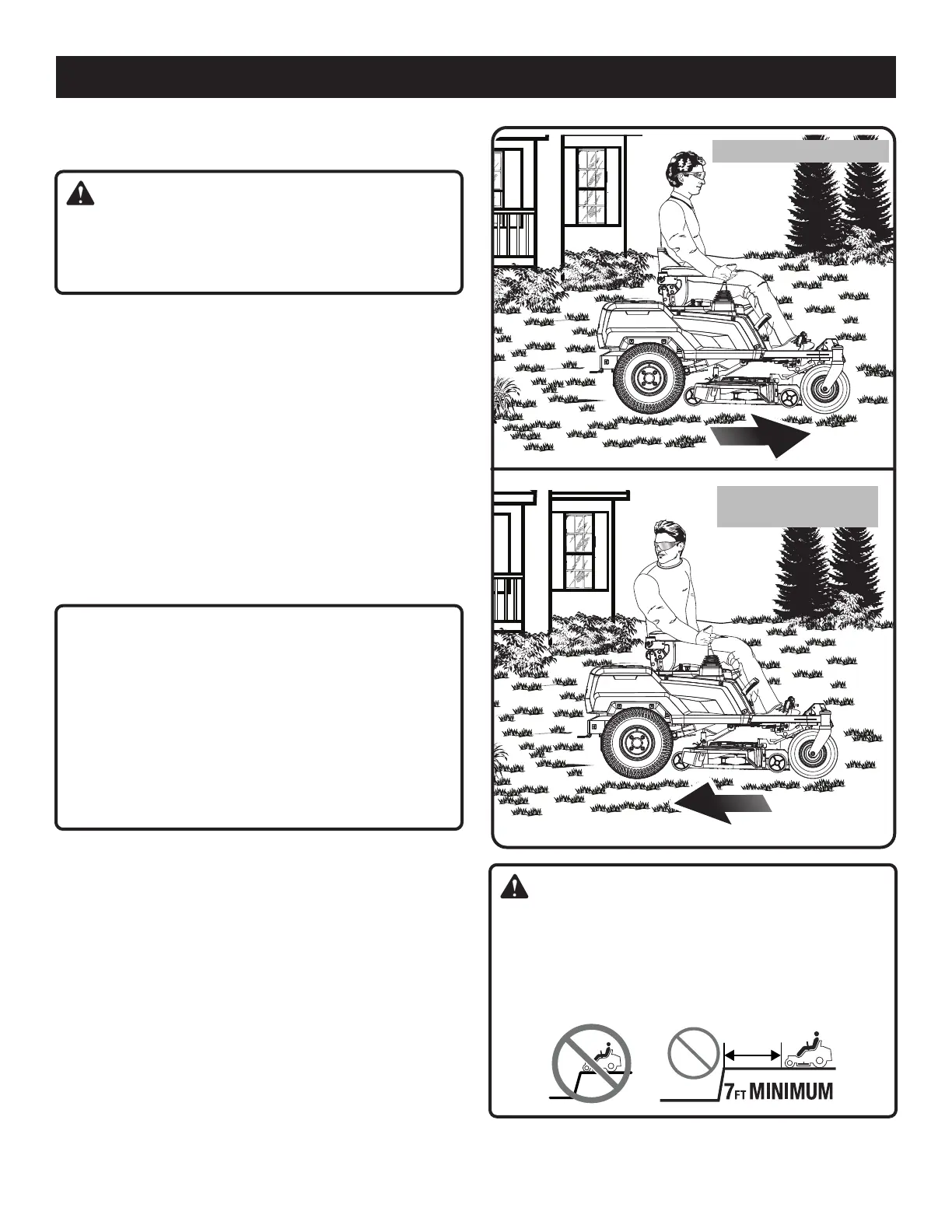 7FT MINIMUM